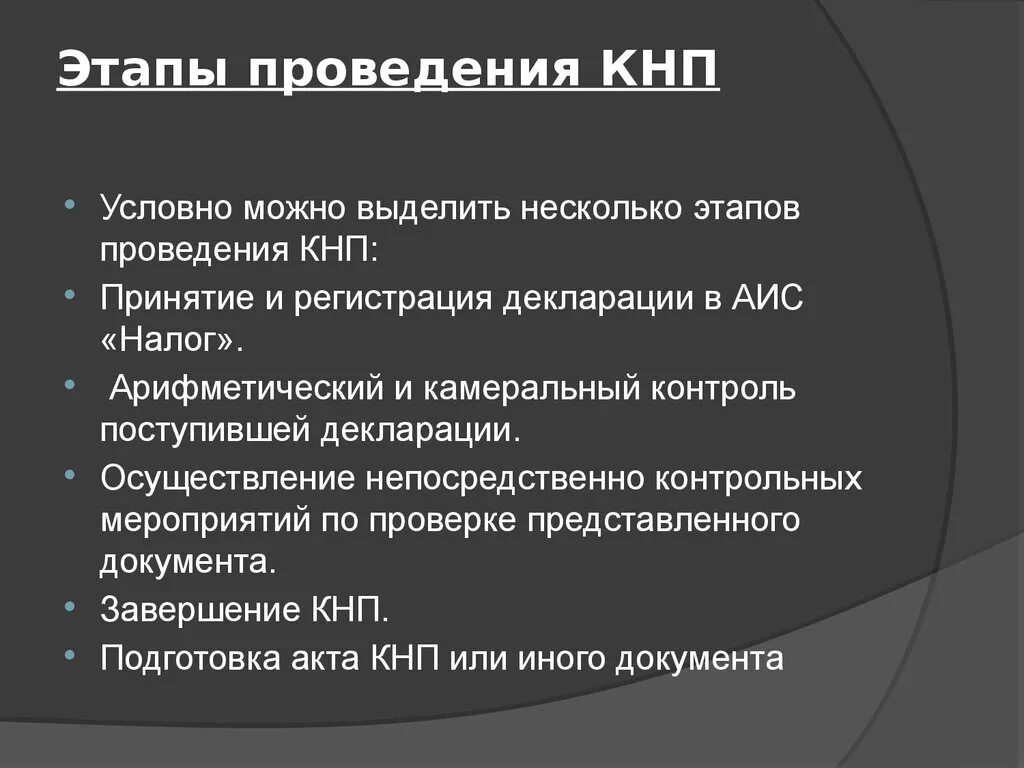 Этапы проведения КНП

• Условно можно выделить несколько этапов проведения КНП:
• Принятие и регистрация декларации в АИС «Налог».
• Арифметический и камеральный контроль поступившей декларации.
• Осуществление непосредственно контрольных мероприятий по проверке представленного документа.
• Завершение КНП.
• Подготовка акта КНП или иного документа